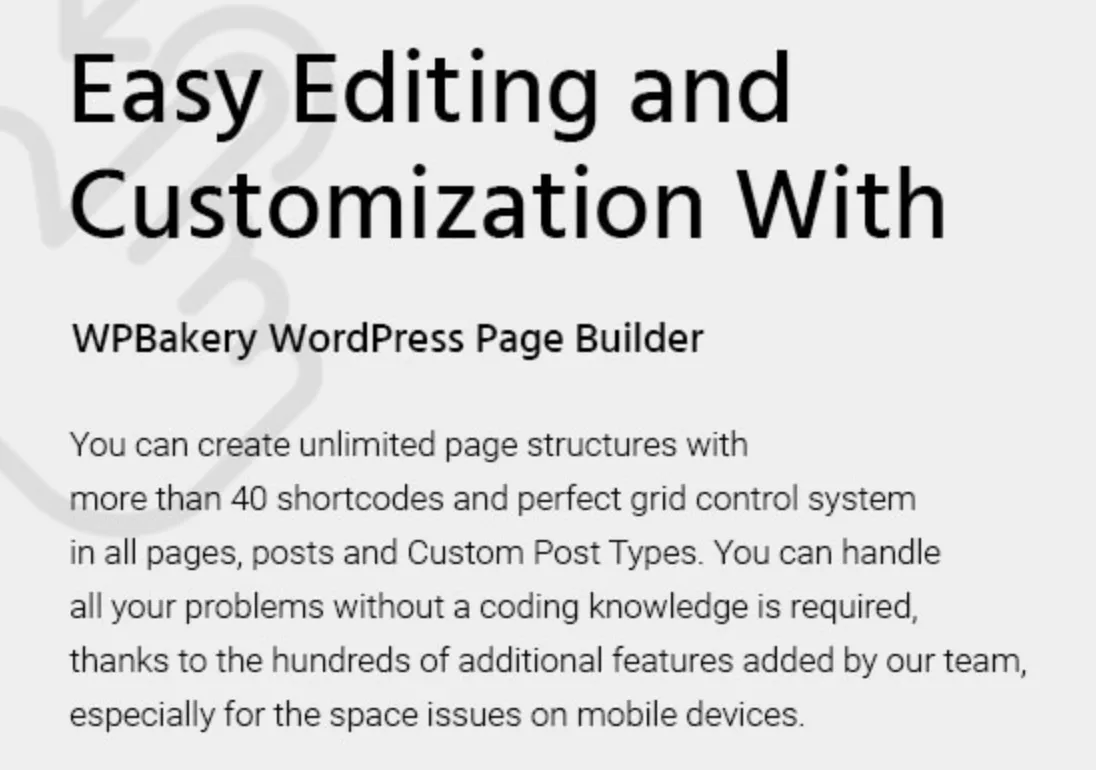 Easy Editing and Customization With

WPBakery WordPress Page Builder

You can create unlimited page structures with more than 40 shortcodes and perfect grid control system in all pages, posts and Custom Post Types. You can handle all your problems without a coding knowledge is required, thanks to the hundreds of additional features added by our team, especially for the space issues on mobile devices.